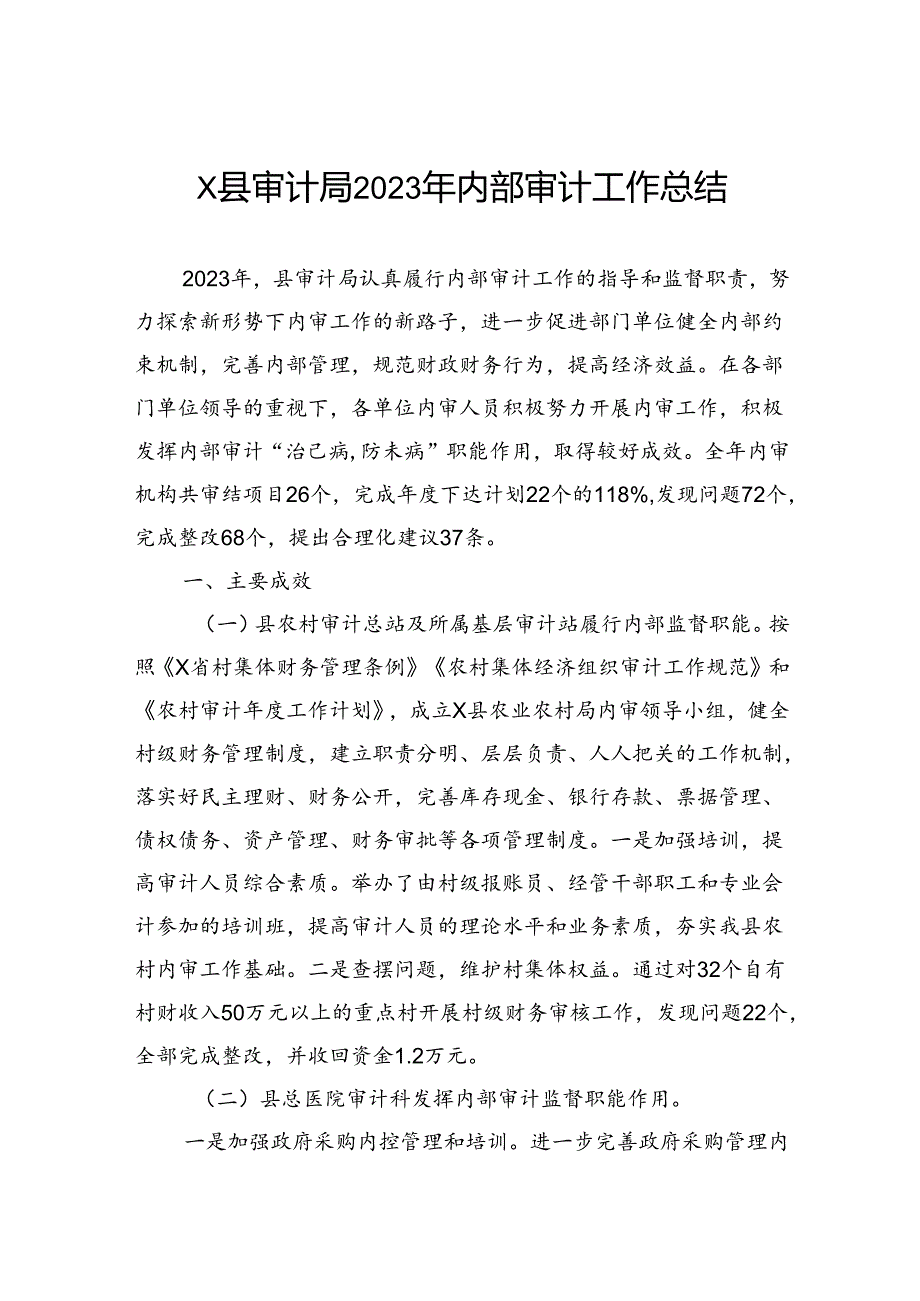 X县审计局2023年内部审计工作总结

2023年，县审计局认真履行内部审计工作的指导和监督职责，努力探索新形势下内审工作的新路子，进一步促进部门单位健全内部约束机制，完善内部管理，规范财政财务行为，提高经济效益。在各部门单位领导的重视下，各单位内审人员积极努力开展内审工作，积极发挥内部审计“治已病,防未病”职能作用，取得较好成效。全年内审机构共审结项目26个，完成年度下达计划22个的118%,发现问题72个，完成整改68个，提出合理化建议37条。

一、主要成效

（一）县农村审计总站及所属基层审计站履行内部监督职能。按照《X省村集体财务管理条例》《农村集体经济组织审计工作规范》和《农村审计年度工作计划》，成立X县农业农村局内审领导小组，健全村级财务管理制度，建立职责分明、层层负责、人人把关的工作机制，落实好民主理财、财务公开，完善库存现金、银行存款、票据管理、债权债务、资产管理、财务审批等各项管理制度。一是加强培训，提高审计人员综合素质。举办了由村级报账员、经管干部职工和专业会计参加的培训班，提高审计人员的理论水平和业务素质，夯实我县农村内审工作基础。二是查摆问题，维护村集体权益。通过对32个自有村财收入50万元以上的重点村开展村级财务审核工作，发现问题22个，全部完成整改，并收回资金1.2万元。

（二）县总医院审计科发挥内部审计监督职能作用。

一是加强政府采购内控管理和培训。进一步完善政府采购管理内